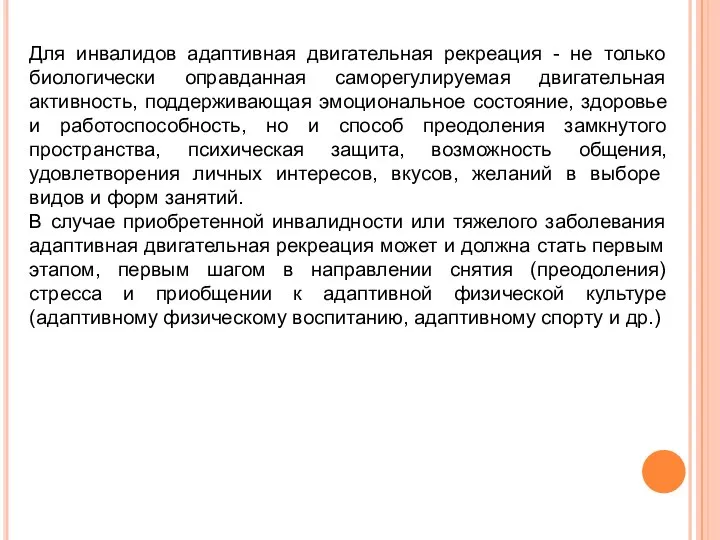 Для инвалидов адаптивная двигательная рекреация - не только биологически оправданная саморегулируемая двигательная активность, поддерживающая эмоциональное состояние, здоровье и работоспособность, но и способ преодоления замкнутого пространства, психическая защита, возможность общения, удовлетворения личных интересов, вкусов, желаний в выборе видов и форм занятий.
В случае приобретенной инвалидности или тяжелого заболевания адаптивная двигательная рекреация может и должна стать первым этапом, первым шагом в направлении снятия (преодоления) стресса и приобщении к адаптивной физической культуре (адаптивному физическому воспитанию, адаптивному спорту и др.)